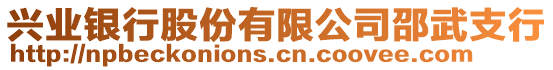 兴业银行股份有限公司邵武支行
http://npbeckonions.cn.coovee.com